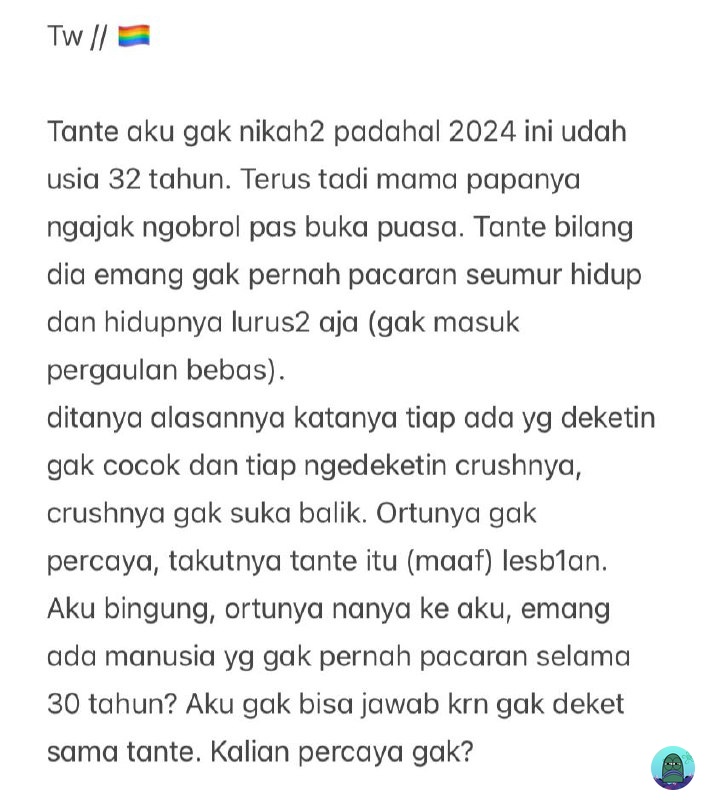 Tw // 🏳️‍🌈

Tante aku gak nikah2 padahal 2024 ini udah usia 32 tahun. Terus tadi mama papanya ngajak ngobrol pas buka puasa. Tante bilang dia emang gak pernah pacaran seumur hidup dan hidupnya lurus2 aja (gak masuk pergaulan bebas).
ditanya alasannya katanya tiap ada yg deketin gak cocok dan tiap ngedeketin crushnya, crushnya gak suka balik. Ortunya gak percaya, takutnya tante itu (maaf) lesb1an. Aku bingung, ortunya nanya ke aku, emang ada manusia yg gak pernah pacaran selama 30 tahun? Aku gak bisa jawab krn gak deket sama tante. Kalian percaya gak?